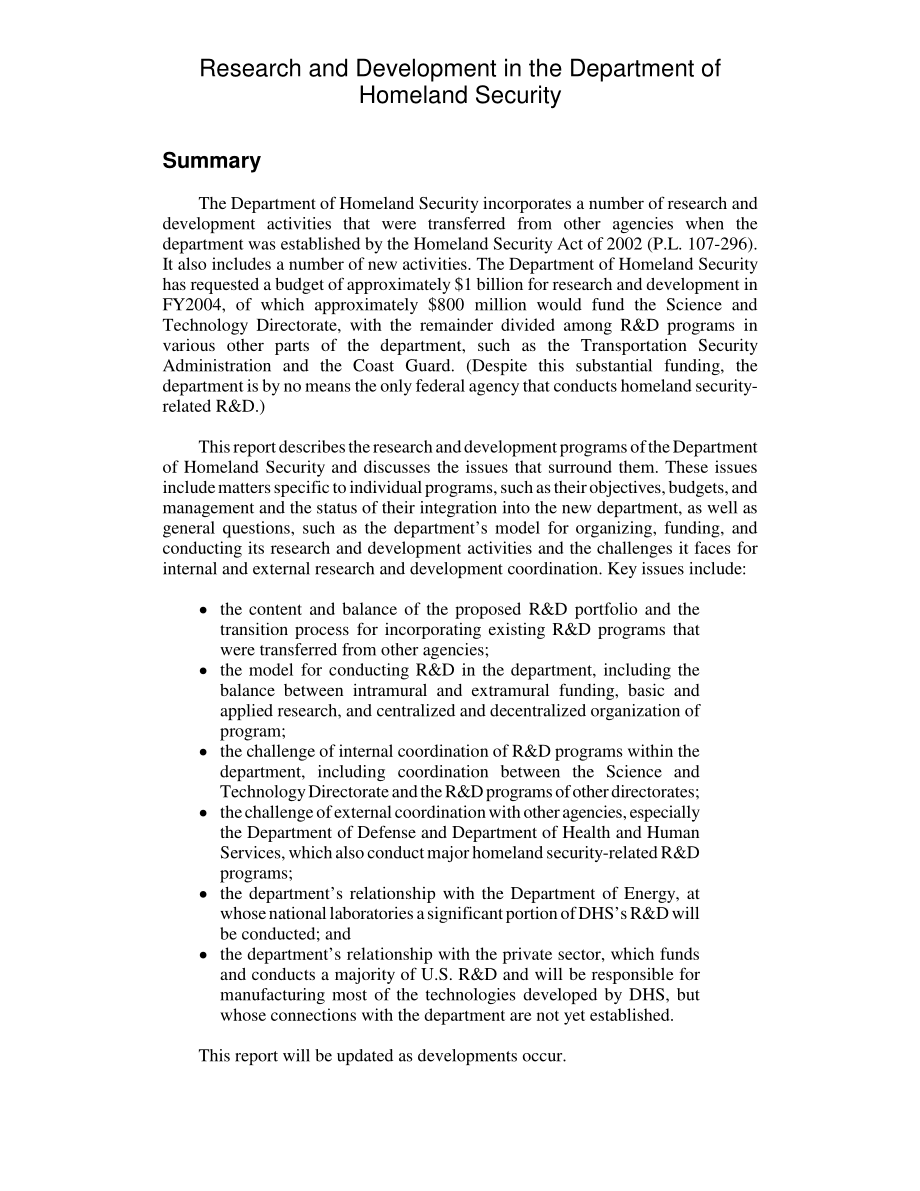 Research and Development in the Department of Homeland Security

Summary

The Department of Homeland Security incorporates a number of research and development activities that were transferred from other agencies when the department was established by the Homeland Security Act of 2002 (P.L. 107-296). It also includes a number of new activities. The Department of Homeland Security has requested a budget of approximately \$1 billion for research and development in FY2004, of which approximately \$800 million would fund the Science and Technology Directorate, with the remainder divided among R&D programs in various other parts of the department, such as the Transportation Security Administration and the Coast Guard. (Despite this substantial funding, the department is by no means the only federal agency that conducts homeland security-related R&D.)

This report describes the research and development programs of the Department of Homeland Security and discusses the issues that surround them. These issues include matters specific to individual programs, such as their objectives, budgets, and management and the status of their integration into the new department, as well as general questions, such as the department's model for organizing, funding, and conducting its research and development activities and the challenges it faces for internal and external research and development coordination. Key issues include:

• the content and balance of the proposed R&D portfolio and the transition process for incorporating existing R&D programs that were transferred from other agencies;
• the model for conducting R&D in the department, including the balance between intramural and extramural funding, basic and applied research, and centralized and decentralized organization of program;
• the challenge of internal coordination of R&D programs within the department, including coordination between the Science and Technology Directorate and the R&D programs of other directorates;
• the challenge of external coordination with other agencies, especially the Department of Defense and Department of Health and Human Services, which also conduct major homeland security-related R&D programs;
• the department's relationship with the Department of Energy, at whose national laboratories a significant portion of DHS's R&D will be conducted; and
• the department's relationship with the private sector, which funds and conducts a majority of U.S. R&D and will be responsible for manufacturing most of the technologies developed by DHS, but whose connections with the department are not yet established.

This report will be updated as developments occur.